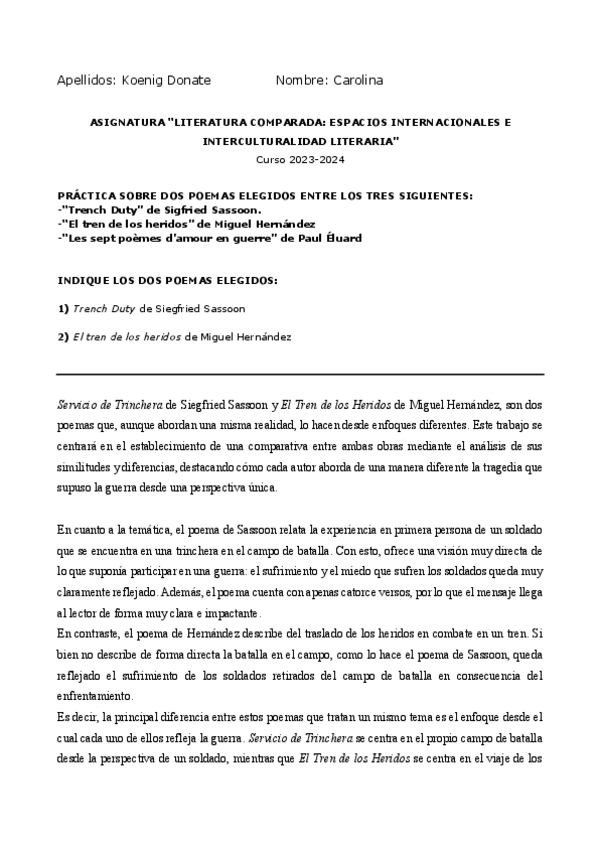 Apellidos: Koenig Donate Nombre: Carolina

ASIGNATURA "LITERATURA COMPARADA: ESPACIOS INTERNACIONALES E INTERCULTURALIDAD LITERARIA"
Curso 2023-2024

PRÁCTICA SOBRE DOS POEMAS ELEGIDOS ENTRE LOS TRES SIGUIENTES:
-"Trench Duty" de Sigfried Sassoon.
-"El tren de los heridos" de Miguel Hernández
-"Les sept poèmes d'amour en guerre" de Paul Éluard

INDIQUE LOS DOS POEMAS ELEGIDOS:

1) Trench Duty de Siegfried Sassoon

2) El tren de los heridos de Miguel Hernández

Servicio de Trinchera de Siegfried Sassoon y El Tren de los Heridos de Miguel Hernández, son dos poemas que, aunque abordan una misma realidad, lo hacen desde enfoques diferentes. Este trabajo se centrará en el establecimiento de una comparativa entre ambas obras mediante el análisis de sus similitudes y diferencias, destacando cómo cada autor aborda de una manera diferente la tragedia que supuso la guerra desde una perspectiva única.

En cuanto a la temática, el poema de Sassoon relata la experiencia en primera persona de un soldado que se encuentra en una trinchera en el campo de batalla. Con esto, ofrece una visión muy directa de lo que suponía participar en una guerra: el sufrimiento y el miedo que sufren los soldados queda muy claramente reflejado. Además, el poema cuenta con apenas catorce versos, por lo que el mensaje llega al lector de forma muy clara e impactante.
En contraste, el poema de Hernández describe del traslado de los heridos en combate en un tren. Si bien no describe de forma directa la batalla en el campo, como lo hace el poema de Sassoon, queda reflejado el sufrimiento de los soldados retirados del campo de batalla en consecuencia del enfrentamiento.
Es decir, la principal diferencia entre estos poemas que tratan un mismo tema es el enfoque desde el cual cada uno de ellos refleja la guerra. Servicio de Trinchera se centra en el propio campo de batalla desde la perspectiva de un soldado, mientras que El Tren de los Heridos se centra en el viaje de los